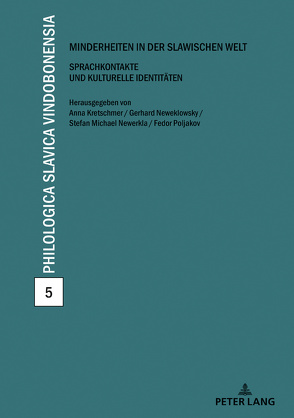 PHILOLOGICA SLAVICA VINDOBONENSIA

5

MINDERHEITEN IN DER SLAWISCHEN WELT

SPRACHKONTAKTE
UND KULTURELLE IDENTITÄTEN

Herausgegeben von
Anna Kretschmer / Gerhard Neweklowsky / Stefan Michael Newerkla / Fedor Poljakov

PETER LANG